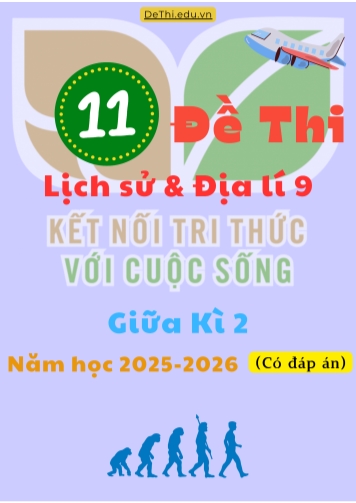 DeThi.edu.vn

11 Đề Thi

Lịch sử & Địa lí 9

KẾT NỐI TRI THỨC VỚI CUỘC SỐNG

Giữa Kì 2

Năm học 2025-2026 (Có đáp án)